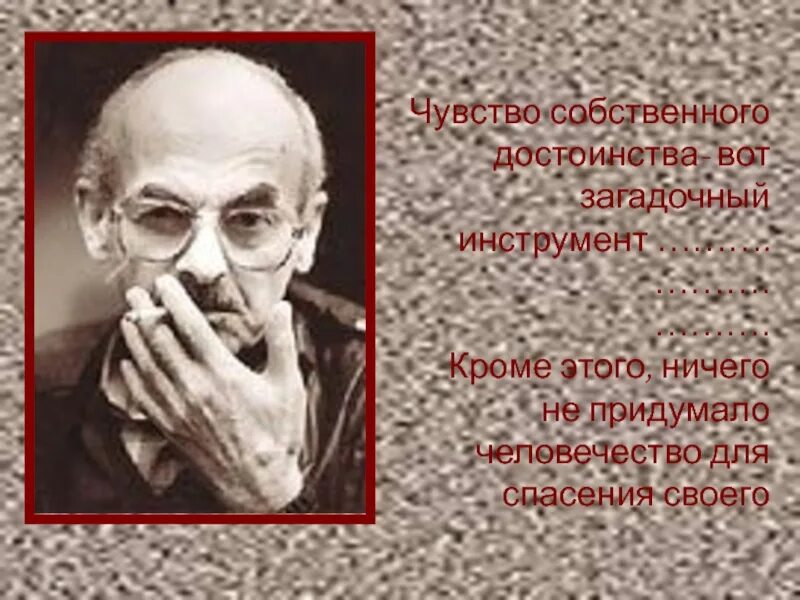 Чувство собственного достоинства- вот загадочный инструмент ……….
……….
……….
Кроме этого, ничего не придумало человечество для спасения своего